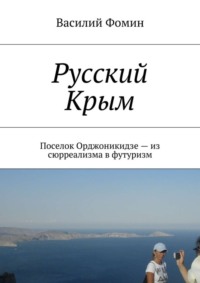 Василий Фомин

Русский Крым

Поселок Орджоникидзе — из сюрреализма в футуризм